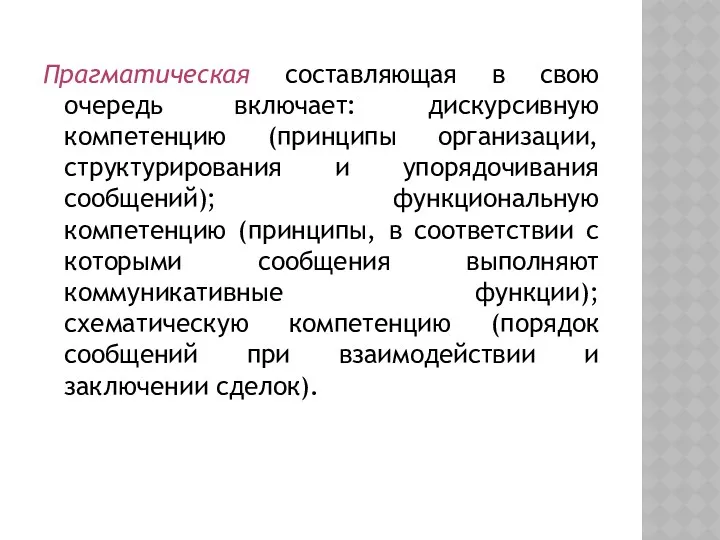 Прагматическая составляющая в свою очередь включает: дискурсивную компетенцию (принципы организации, структурирования и упорядочивания сообщений); функциональную компетенцию (принципы, в соответствии с которыми сообщения выполняют коммуникативные функции); схематическую компетенцию (порядок сообщений при взаимодействии и заключении сделок).